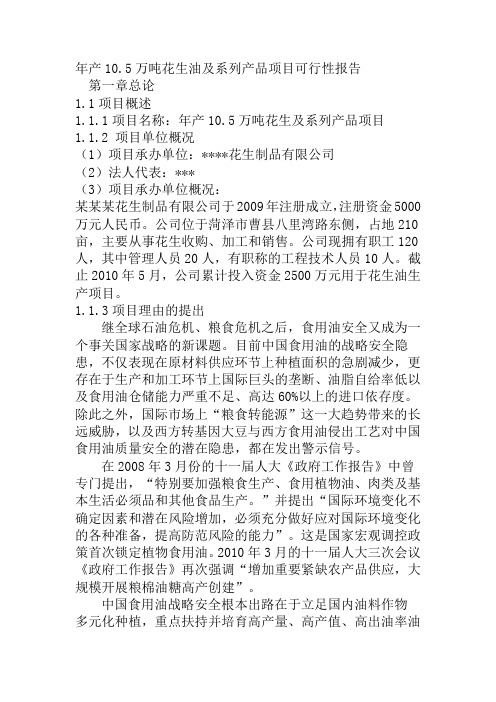 年产 10.5 万吨花生油及系列产品项目可行性报告

第一章总论

1.1 项目概述

1.1.1 项目名称：年产 10.5 万吨花生及系列产品项目

1.1.2 项目单位概况

（1）项目承办单位：****花生制品有限公司

（2）法人代表：***

（3）项目承办单位概况：

某某某花生制品有限公司于 2009 年注册成立，注册资金 5000 万元人民币。公司位于菏泽市曹县八里湾路东侧，占地 210 亩，主要从事花生收购、加工和销售。公司现拥有职工 120 人，其中管理人员 20 人，有职称的工程技术人员 10 人。截止 2010 年 5 月，公司累计投入资金 2500 万元用于花生油生产项目。

1.1.3 项目理由的提出

继全球石油危机、粮食危机之后，食用油安全又成为一个事关国家战略的新课题。目前中国食用油的战略安全隐患，不仅表现在原材料供应环节上种植面积的急剧减少，更存在于生产和加工环节上国际巨头的垄断、油脂自给率低以及食用油仓储能力严重不足、高达 60%以上的进口依存度。除此之外，国际市场上“粮食转能源”这一大趋势带来的长远威胁，以及西方转基因大豆与西方食用油侵出工艺对中国食用油质量安全的潜在隐患，都在发出警示信号。

在 2008 年 3 月份的十一届人大《政府工作报告》中曾专门提出，“特别要加强粮食生产、食用植物油、肉类及基本生活必须品和其他食品生产。”并提出“国际环境变化不确定因素和潜在风险增加，必须充分做好应对国际环境变化的各种准备，提高防范风险的能力”。这是国家宏观调控政策首次锁定植物食用油。2010 年 3 月的十一届人大三次会议《政府工作报告》再次强调“增加重要紧缺农产品供应，大规模开展粮棉油糖高产创建”。

中国食用油战略安全根本出路在于立足国内油料作物多元化种植，重点扶持并培育高产量、高产值、高出油率油